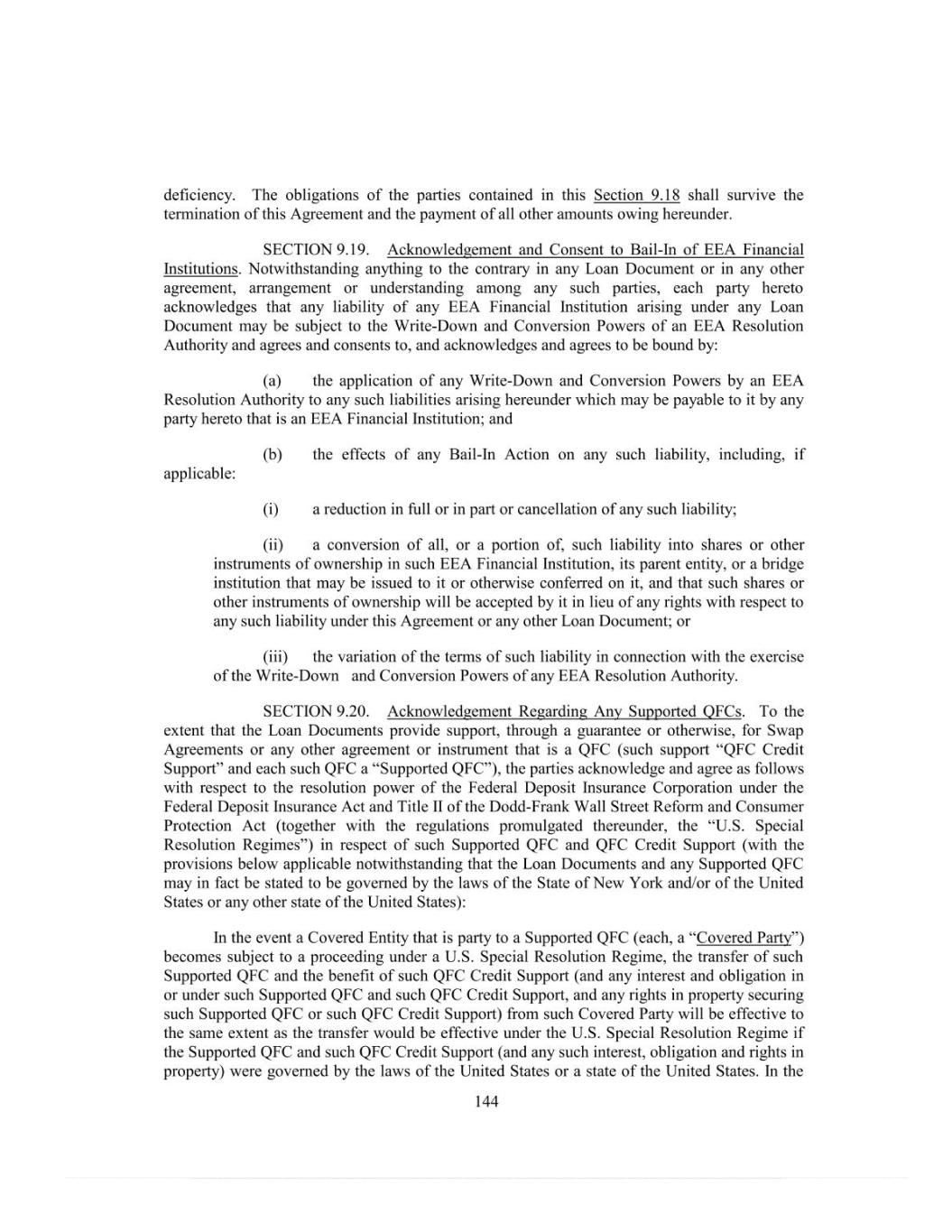 deficiency. The obligations of the parties contained in this Section 9.18 shall survive the termination of this Agreement and the payment of all other amounts owing hereunder.

SECTION 9.19. Acknowledgement and Consent to Bail-In of EEA Financial Institutions. Notwithstanding anything to the contrary in any Loan Document or in any other agreement, arrangement or understanding among any such parties, each party hereto acknowledges that any liability of any EEA Financial Institution arising under any Loan Document may be subject to the Write-Down and Conversion Powers of an EEA Resolution Authority and agrees and consents to, and acknowledges and agrees to be bound by:

(a) the application of any Write-Down and Conversion Powers by an EEA Resolution Authority to any such liabilities arising hereunder which may be payable to it by any party hereto that is an EEA Financial Institution; and

(b) the effects of any Bail-In Action on any such liability, including, if applicable:

(i) a reduction in full or in part or cancellation of any such liability;

(ii) a conversion of all, or a portion of, such liability into shares or other instruments of ownership in such EEA Financial Institution, its parent entity, or a bridge institution that may be issued to it or otherwise conferred on it, and that such shares or other instruments of ownership will be accepted by it in lieu of any rights with respect to any such liability under this Agreement or any other Loan Document; or

(iii) the variation of the terms of such liability in connection with the exercise of the Write-Down and Conversion Powers of any EEA Resolution Authority.

SECTION 9.20. Acknowledgement Regarding Any Supported QFCs. To the extent that the Loan Documents provide support, through a guarantee or otherwise, for Swap Agreements or any other agreement or instrument that is a QFC (such support "QFC Credit Support" and each such QFC a "Supported QFC"), the parties acknowledge and agree as follows with respect to the resolution power of the Federal Deposit Insurance Corporation under the Federal Deposit Insurance Act and Title II of the Dodd-Frank Wall Street Reform and Consumer Protection Act (together with the regulations promulgated thereunder, the "U.S. Special Resolution Regimes") in respect of such Supported QFC and QFC Credit Support (with the provisions below applicable notwithstanding that the Loan Documents and any Supported QFC may in fact be stated to be governed by the laws of the State of New York and/or of the United States or any other state of the United States):

In the event a Covered Entity that is party to a Supported QFC (each, a "Covered Party") becomes subject to a proceeding under a U.S. Special Resolution Regime, the transfer of such Supported QFC and the benefit of such QFC Credit Support (and any interest and obligation in or under such Supported QFC and such QFC Credit Support, and any rights in property securing such Supported QFC or such QFC Credit Support) from such Covered Party will be effective to the same extent as the transfer would be effective under the U.S. Special Resolution Regime if the Supported QFC and such QFC Credit Support (and any such interest, obligation and rights in property) were governed by the laws of the United States or a state of the United States. In the

144